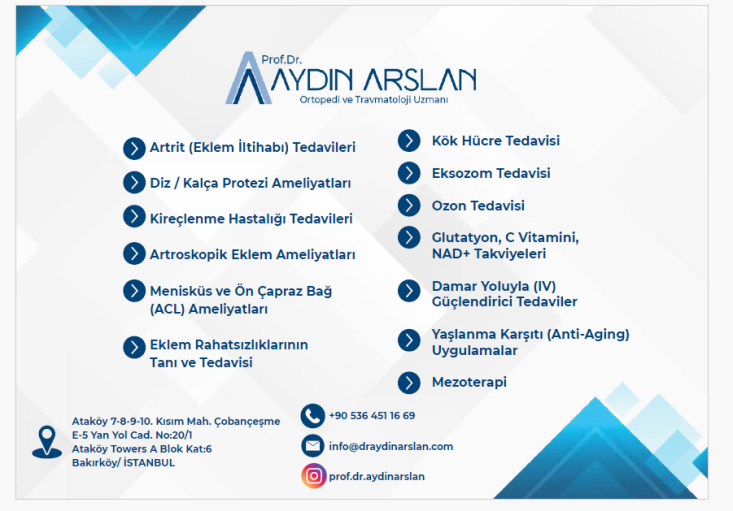 Prof.Dr.
AYDIN ARSLAN
Ortopedi ve Travmatoloji Uzmanı

Artrit (Eklem İltihabı) Tedavileri

Diz / Kalça Protezi Ameliyatları

Kireçlenme Hastalığı Tedavileri

Artroskopik Eklem Ameliyatları

Menisküs ve Ön Çapraz Bağ (ACL) Ameliyatları

Eklem Rahatsızlıklarının Tanı ve Tedavisi

Kök Hücre Tedavisi

Eksozom Tedavisi

Ozon Tedavisi

Glutatyon, C Vitamini, NAD+ Takviyeleri

Damar Yoluyla (IV) Güçlendirici Tedaviler

Yaşlanma Karşıtı (Anti-Aging) Uygulamalar

Mezoterapi

Ataköy 7-8-9-10. Kısım Mah. Çobançeşme
E-5 Yan Yol Cad. No:20/1
Ataköy Towers A Blok Kat:6
Bakırköy/ İSTANBUL

+90 536 451 16 69

info@draydinarslan.com

prof.dr.aydinarslan